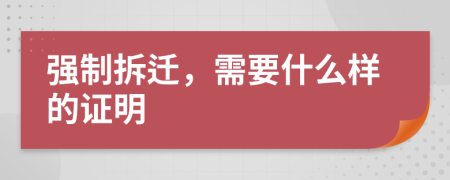 强制拆迁，需要什么样的证明